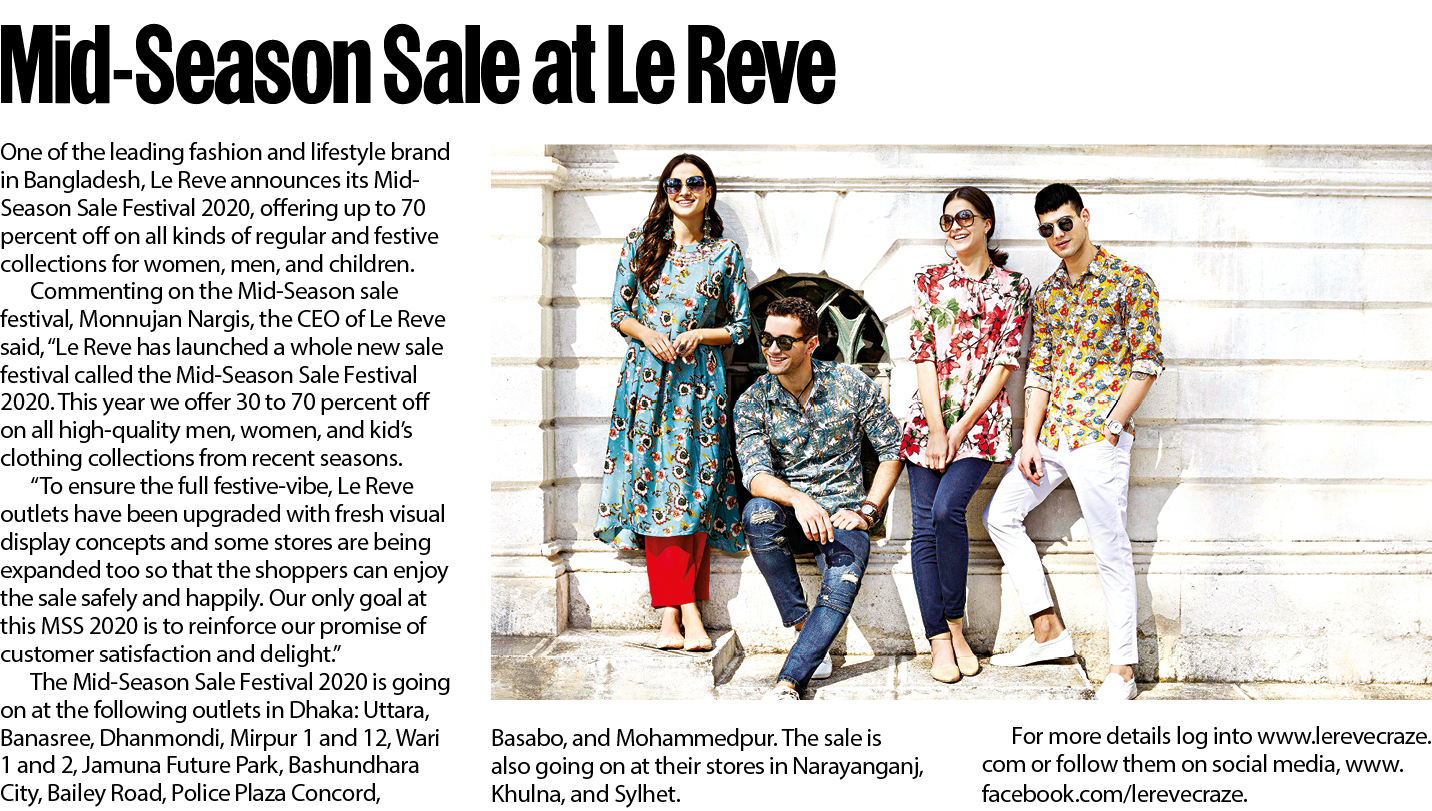 Mid-Season Sale at Le Reve

One of the leading fashion and lifestyle brand in Bangladesh, Le Reve announces its Mid-Season Sale Festival 2020, offering up to 70 percent off on all kinds of regular and festive collections for women, men, and children.

Commenting on the Mid-Season sale festival, Monnujan Nargis, the CEO of Le Reve said, "Le Reve has launched a whole new sale festival called the Mid-Season Sale Festival 2020. This year we offer 30 to 70 percent off on all high-quality men, women, and kid's clothing collections from recent seasons.

"To ensure the full festive-vibe, Le Reve outlets have been upgraded with fresh visual display concepts and some stores are being expanded too so that the shoppers can enjoy the sale safely and happily. Our only goal at this MSS 2020 is to reinforce our promise of customer satisfaction and delight."

The Mid-Season Sale Festival 2020 is going on at the following outlets in Dhaka: Uttara, Banasree, Dhanmondi, Mirpur 1 and 12, Wari 1 and 2, Jamuna Future Park, Bashundhara City, Bailey Road, Police Plaza Concord, Basabo, and Mohammedpur. The sale is also going on at their stores in Narayanganj, Khulna, and Sylhet.

For more details log into www.lerevecraze.com or follow them on social media, www.facebook.com/lerevecraze.